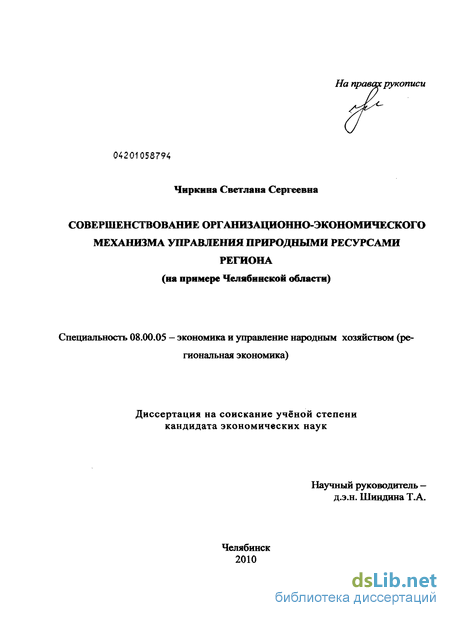 На правах рукописи

04201058794

Чиркина Светлана Сергеевна

СОВЕРШЕНСТВОВАНИЕ ОРГАНИЗАЦИОННО-ЭКОНОМИЧЕСКОГО МЕХАНИЗМА УПРАВЛЕНИЯ ПРИРОДНЫМИ РЕСУРСАМИ РЕГИОНА
(на примере Челябинской области)

Специальность 08.00.05 – экономика и управление народным хозяйством (региональная экономика)

Диссертация на соискание учёной степени кандидата экономических наук

Научный руководитель – д.э.н. Шиндина Т.А.

Челябинск
2010

dsLib.net
библиотека диссертаций